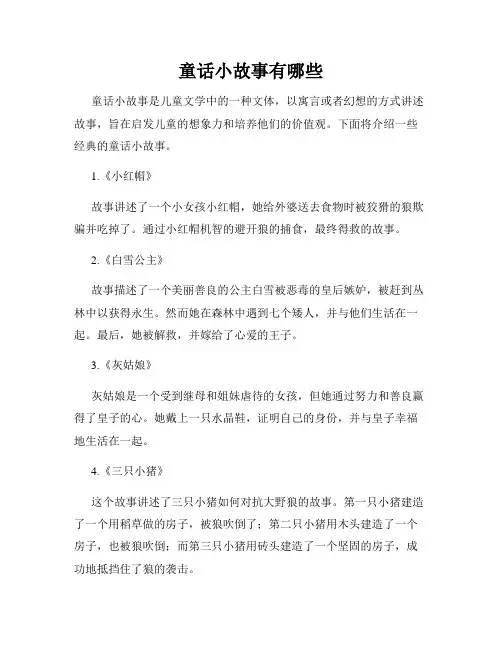 童话小故事有哪些

童话小故事是儿童文学中的一种文体，以寓言或者幻想的方式讲述故事，旨在启发儿童的想象力和培养他们的价值观。下面将介绍一些经典的童话小故事。

1.《小红帽》

故事讲述了一个小女孩小红帽，她给外婆送去食物时被狡猾的狼欺骗并吃掉了。通过小红帽机智的避开狼的捕食，最终得救的故事。

2.《白雪公主》

故事描述了一个美丽善良的公主白雪被恶毒的皇后嫉妒，被赶到丛林中以获得永生。然而她在森林中遇到七个矮人，并与他们生活在一起。最后，她被解救，并嫁给了心爱的王子。

3.《灰姑娘》

灰姑娘是一个受到继母和姐妹虐待的女孩，但她通过努力和善良赢得了皇子的心。她戴上一只水晶鞋，证明自己的身份，并与皇子幸福地生活在一起。

4.《三只小猪》

这个故事讲述了三只小猪如何对抗大野狼的故事。第一只小猪建造了一个用稻草做的房子，被狼吹倒了；第二只小猪用木头建造了一个房子，也被狼吹倒；而第三只小猪用砖头建造了一个坚固的房子，成功地抵挡住了狼的袭击。